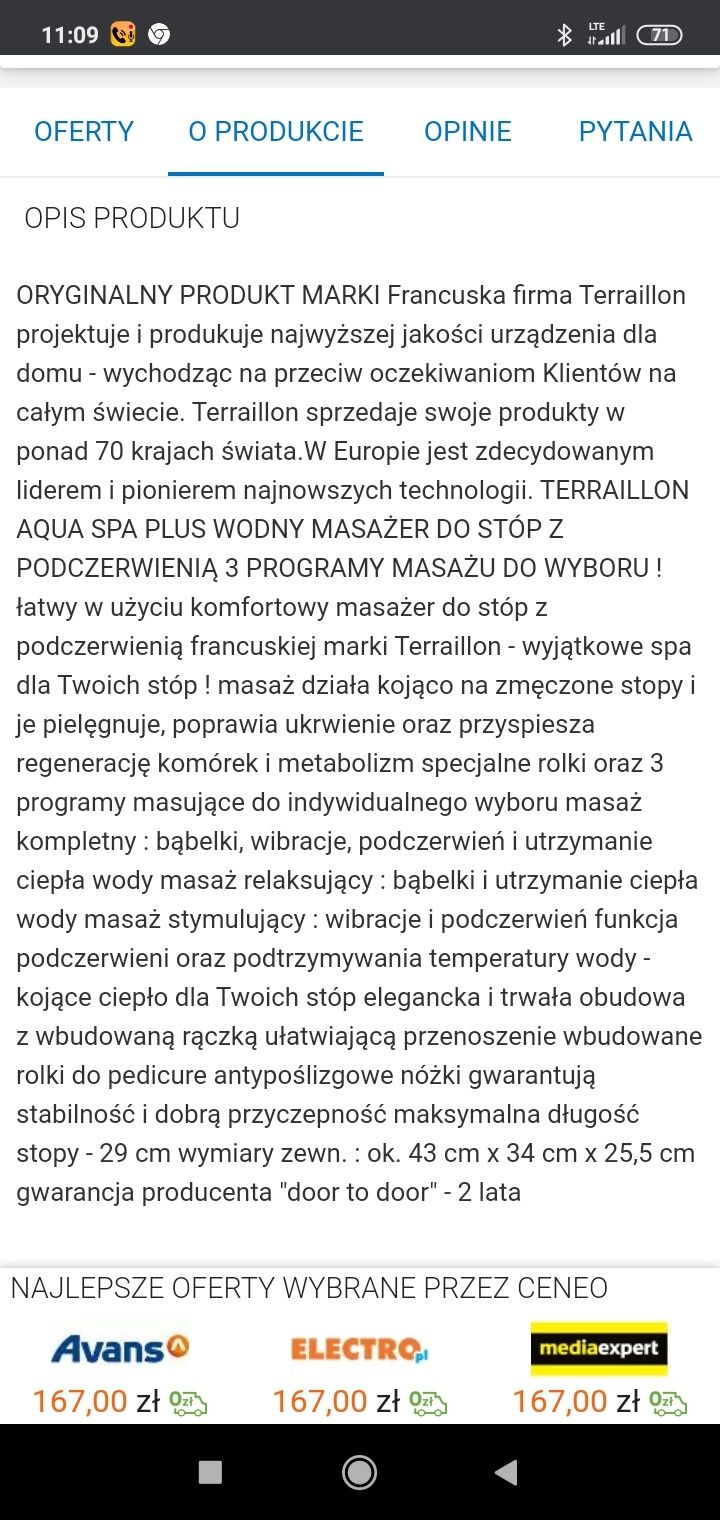 11:09 LTE 71

OFERTY O PRODUKCIE OPINIE PYTANIA

OPIS PRODUKTU

ORYGINALNY PRODUKT MARKI Francuska firma Terraillon projektuje i produkuje najwyższej jakości urządzenia dla domu - wychodząc na przeciw oczekiwaniom Klientów na całym świecie. Terraillon sprzedaje swoje produkty w ponad 70 krajach świata.W Europie jest zdecydowanym liderem i pionierem najnowszych technologii. TERRAILLON AQUA SPA PLUS WODNY MASAŻER DO STÓP Z PODCZERWIENIĄ 3 PROGRAMY MASAŻU DO WYBORU ! łatwy w użyciu komfortowy masażer do stóp z podczerwienią francuskiej marki Terraillon - wyjątkowe spa dla Twoich stóp ! masaż działa kojąco na zmęczone stopy i je pielęgnuje, poprawia ukrwienie oraz przyspiesza regenerację komórek i metabolizm specjalne rolki oraz 3 programy masujące do indywidualnego wyboru masaż kompletny : bąbelki, wibracje, podczerwień i utrzymanie ciepła wody masaż relaksujący : bąbelki i utrzymanie ciepła wody masaż stymulujący : wibracje i podczerwień funkcja podczerwieni oraz podtrzymywania temperatury wody - kojące ciepło dla Twoich stóp elegancka i trwała obudowa z wbudowaną rączką ułatwiającą przenoszenie wbudowane rolki do pedicure antypoślizgowe nóżki gwarantują stabilność i dobrą przyczepność maksymalna długość stopy - 29 cm wymiary zewn. : ok. 43 cm x 34 cm x 25,5 cm gwarancja producenta "door to door" - 2 lata

NAJLEPSZE OFERTY WYBRANE PRZEZ CENEO

Avans ELECTRO.pl mediaexpert

167,00 zł 0zł 167,00 zł 0zł 167,00 zł 0zł